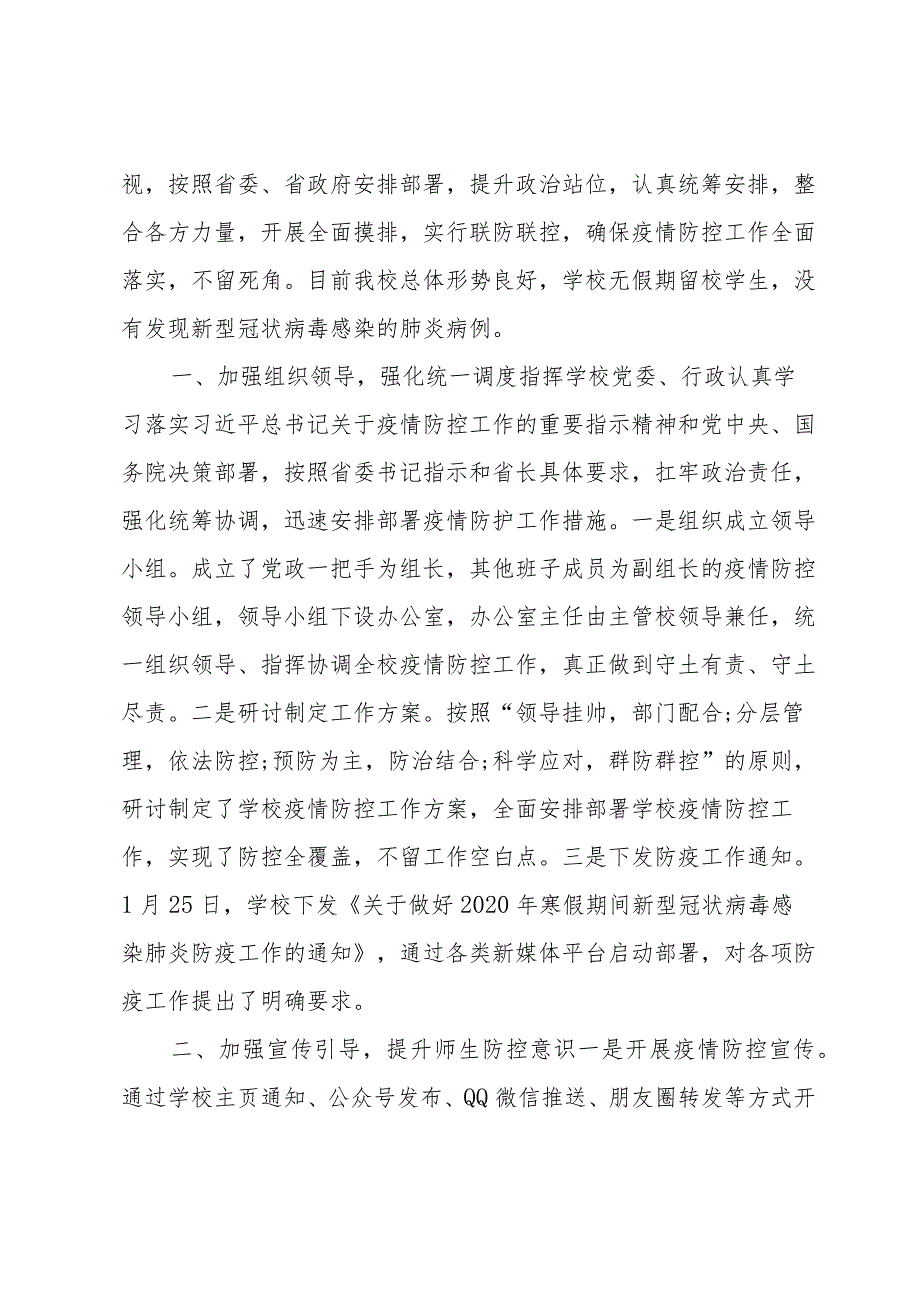 视，按照省委、省政府安排部署，提升政治站位，认真统筹安排，整合各方力量，开展全面摸排，实行联防联控，确保疫情防控工作全面落实，不留死角。目前我校总体形势良好，学校无假期留校学生，没有发现新型冠状病毒感染的肺炎病例。

一、加强组织领导，强化统一调度指挥学校党委、行政认真学习落实习近平总书记关于疫情防控工作的重要指示精神和党中央、国务院决策部署，按照省委书记指示和省长具体要求，扛牢政治责任，强化统筹协调，迅速安排部署疫情防护工作措施。一是组织成立领导小组。成立了党政一把手为组长，其他班子成员为副组长的疫情防控领导小组，领导小组下设办公室，办公室主任由主管校领导兼任，统一组织领导、指挥协调全校疫情防控工作，真正做到守土有责、守土尽责。二是研讨制定工作方案。按照“领导挂帅，部门配合;分层管理，依法防控;预防为主，防治结合;科学应对，群防群控”的原则，研讨制定了学校疫情防控工作方案，全面安排部署学校疫情防控工作，实现了防控全覆盖，不留工作空白点。三是下发防疫工作通知。1月25日，学校下发《关于做好2020年寒假期间新型冠状病毒感染肺炎防疫工作的通知》，通过各类新媒体平台启动部署，对各项防疫工作提出了明确要求。

二、加强宣传引导，提升师生防控意识一是开展疫情防控宣传。通过学校主页通知、公众号发布、QQ微信推送、朋友圈转发等方式开